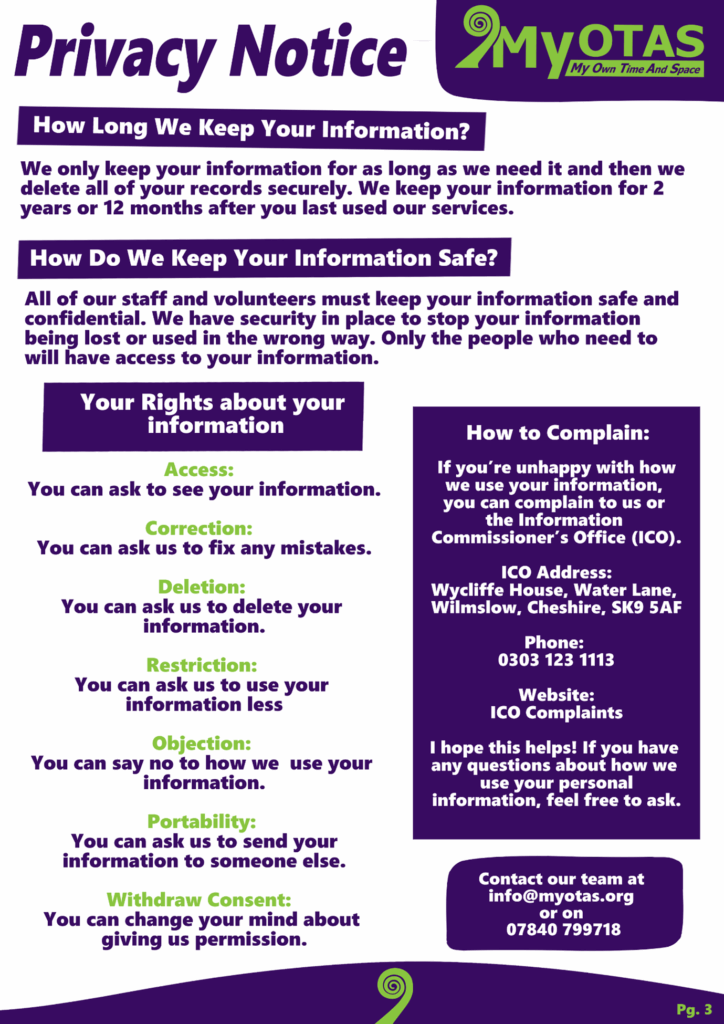 Privacy Notice

MyOTAS
My Own Time And Space

How Long We Keep Your Information?

We only keep your information for as long as we need it and then we delete all of your records securely. We keep your information for 2 years or 12 months after you last used our services.

How Do We Keep Your Information Safe?

All of our staff and volunteers must keep your information safe and confidential. We have security in place to stop your information being lost or used in the wrong way. Only the people who need to will have access to your information.

Your Rights about your information

Access:
You can ask to see your information.

Correction:
You can ask us to fix any mistakes.

Deletion:
You can ask us to delete your information.

Restriction:
You can ask us to use your information less

Objection:
You can say no to how we use your information.

Portability:
You can ask us to send your information to someone else.

Withdraw Consent:
You can change your mind about giving us permission.

How to Complain:

If you're unhappy with how we use your information, you can complain to us or the Information Commissioner's Office (ICO).

ICO Address:
Wycliffe House, Water Lane, Wilmslow, Cheshire, SK9 5AF

Phone:
0303 123 1113

Website:
ICO Complaints

I hope this helps! If you have any questions about how we use your personal information, feel free to ask.

Contact our team at info@myotas.org or on 07840 799718

Pg. 3